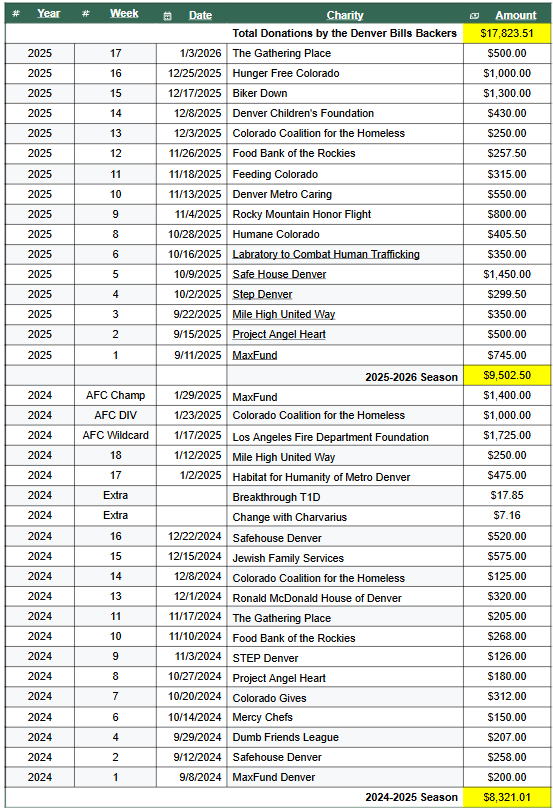 | # Year | # Week | Date | Charity | Amount |
|---|---|---|---|---|
| | | | Total Donations by the Denver Bills Backers | $17,823.51 |
| 2025 | 17 | 1/3/2026 | The Gathering Place | $500.00 |
| 2025 | 16 | 12/25/2025 | Hunger Free Colorado | $1,000.00 |
| 2025 | 15 | 12/17/2025 | Biker Down | $1,300.00 |
| 2025 | 14 | 12/8/2025 | Denver Children's Foundation | $430.00 |
| 2025 | 13 | 12/3/2025 | Colorado Coalition for the Homeless | $250.00 |
| 2025 | 12 | 11/26/2025 | Food Bank of the Rockies | $257.50 |
| 2025 | 11 | 11/18/2025 | Feeding Colorado | $315.00 |
| 2025 | 10 | 11/13/2025 | Denver Metro Caring | $550.00 |
| 2025 | 9 | 11/4/2025 | Rocky Mountain Honor Flight | $800.00 |
| 2025 | 8 | 10/28/2025 | Humane Colorado | $405.50 |
| 2025 | 6 | 10/16/2025 | Labratory to Combat Human Trafficking | $350.00 |
| 2025 | 5 | 10/9/2025 | Safe House Denver | $1,450.00 |
| 2025 | 4 | 10/2/2025 | Step Denver | $299.50 |
| 2025 | 3 | 9/22/2025 | Mile High United Way | $350.00 |
| 2025 | 2 | 9/15/2025 | Project Angel Heart | $500.00 |
| 2025 | 1 | 9/11/2025 | MaxFund | $745.00 |
| | | | 2025-2026 Season | $9,502.50 |
| 2024 | AFC Champ | 1/29/2025 | MaxFund | $1,400.00 |
| 2024 | AFC DIV | 1/23/2025 | Colorado Coalition for the Homeless | $1,000.00 |
| 2024 | AFC Wildcard | 1/17/2025 | Los Angeles Fire Department Foundation | $1,725.00 |
| 2024 | 18 | 1/12/2025 | Mile High United Way | $250.00 |
| 2024 | 17 | 1/2/2025 | Habitat for Humanity of Metro Denver | $475.00 |
| 2024 | Extra | | Breakthrough T1D | $17.85 |
| 2024 | Extra | | Change with Charvarius | $7.16 |
| 2024 | 16 | 12/22/2024 | Safehouse Denver | $520.00 |
| 2024 | 15 | 12/15/2024 | Jewish Family Services | $575.00 |
| 2024 | 14 | 12/8/2024 | Colorado Coalition for the Homeless | $125.00 |
| 2024 | 13 | 12/1/2024 | Ronald McDonald House of Denver | $320.00 |
| 2024 | 11 | 11/17/2024 | The Gathering Place | $205.00 |
| 2024 | 10 | 11/10/2024 | Food Bank of the Rockies | $268.00 |
| 2024 | 9 | 11/3/2024 | STEP Denver | $126.00 |
| 2024 | 8 | 10/27/2024 | Project Angel Heart | $180.00 |
| 2024 | 7 | 10/20/2024 | Colorado Gives | $312.00 |
| 2024 | 6 | 10/14/2024 | Mercy Chefs | $150.00 |
| 2024 | 4 | 9/29/2024 | Dumb Friends League | $207.00 |
| 2024 | 2 | 9/12/2024 | Safehouse Denver | $258.00 |
| 2024 | 1 | 9/8/2024 | MaxFund Denver | $200.00 |
| | | | 2024-2025 Season | $8,321.01 |